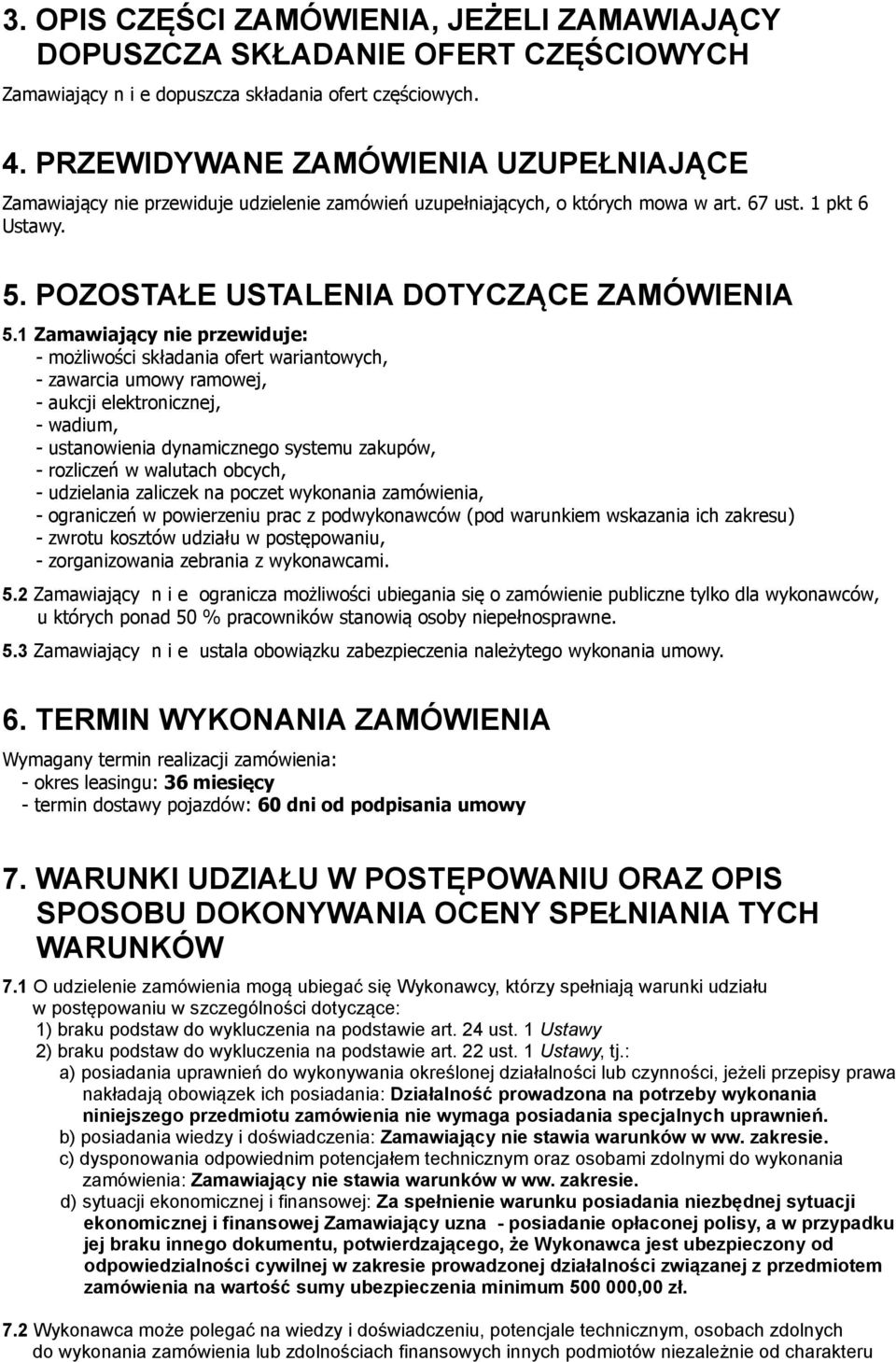 3. OPIS CZĘŚCI ZAMÓWIENIA, JEŻELI ZAMAWIAJĄCY DOPUSZCZA SKŁADANIE OFERT CZĘŚCIOWYCH

Zamawiający n i e dopuszcza składania ofert częściowych.

4. PRZEWIDYWANE ZAMÓWIENIA UZUPEŁNIAJĄCE

Zamawiający nie przewiduje udzielenie zamówień uzupełniających, o których mowa w art. 67 ust. 1 pkt 6 Ustawy.

5. POZOSTAŁE USTALENIA DOTYCZĄCE ZAMÓWIENIA

5.1 Zamawiający nie przewiduje:
- możliwości składania ofert wariantowych,
- zawarcia umowy ramowej,
- aukcji elektronicznej,
- wadium,
- ustanowienia dynamicznego systemu zakupów,
- rozliczeń w walutach obcych,
- udzielania zaliczek na poczet wykonania zamówienia,
- ograniczeń w powierzeniu prac z podwykonawców (pod warunkiem wskazania ich zakresu)
- zwrotu kosztów udziału w postępowaniu,
- zorganizowania zebrania z wykonawcami.

5.2 Zamawiający n i e ogranicza możliwości ubiegania się o zamówienie publiczne tylko dla wykonawców, u których ponad 50 % pracowników stanowią osoby niepełnosprawne.

5.3 Zamawiający n i e ustala obowiązku zabezpieczenia należytego wykonania umowy.

6. TERMIN WYKONANIA ZAMÓWIENIA

Wymagany termin realizacji zamówienia:
- okres leasingu: 36 miesięcy
- termin dostawy pojazdów: 60 dni od podpisania umowy

7. WARUNKI UDZIAŁU W POSTĘPOWANIU ORAZ OPIS SPOSOBU DOKONYWANIA OCENY SPEŁNIANIA TYCH WARUNKÓW

7.1 O udzielenie zamówienia mogą ubiegać się Wykonawcy, którzy spełniają warunki udziału w postępowaniu w szczególności dotyczące:
1) braku podstaw do wykluczenia na podstawie art. 24 ust. 1 Ustawy
2) braku podstaw do wykluczenia na podstawie art. 22 ust. 1 Ustawy, tj.:
a) posiadania uprawnień do wykonywania określonej działalności lub czynności, jeżeli przepisy prawa nakładają obowiązek ich posiadania: Działalność prowadzona na potrzeby wykonania niniejszego przedmiotu zamówienia nie wymaga posiadania specjalnych uprawnień.
b) posiadania wiedzy i doświadczenia: Zamawiający nie stawia warunków w ww. zakresie.
c) dysponowania odpowiednim potencjałem technicznym oraz osobami zdolnymi do wykonania zamówienia: Zamawiający nie stawia warunków w ww. zakresie.
d) sytuacji ekonomicznej i finansowej: Za spełnienie warunku posiadania niezbędnej sytuacji ekonomicznej i finansowej Zamawiający uzna - posiadanie opłaconej polisy, a w przypadku jej braku innego dokumentu, potwierdzającego, że Wykonawca jest ubezpieczony od odpowiedzialności cywilnej w zakresie prowadzonej działalności związanej z przedmiotem zamówienia na wartość sumy ubezpieczenia minimum 500 000,00 zł.

7.2 Wykonawca może polegać na wiedzy i doświadczeniu, potencjale technicznym, osobach zdolnych do wykonania zamówienia lub zdolnościach finansowych innych podmiotów niezależnie od charakteru